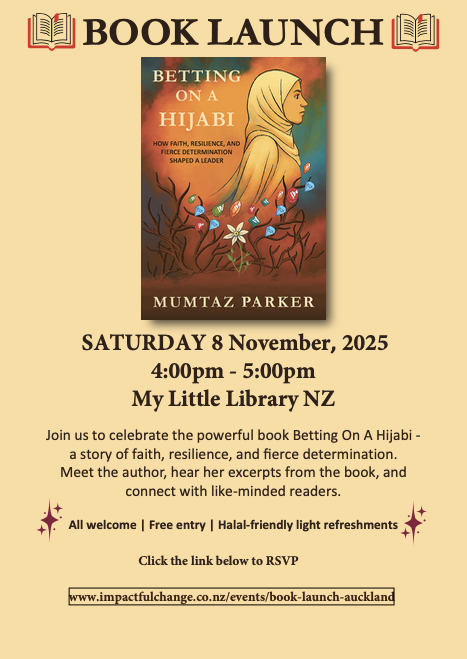 BOOK LAUNCH

BETTING ON A HIJABI

HOW FAITH, RESILIENCE, AND FIERCE DETERMINATION SHAPED A LEADER

MUMTAZ PARKER

SATURDAY 8 November, 2025
4:00pm - 5:00pm
My Little Library NZ

Join us to celebrate the powerful book Betting On A Hijabi - a story of faith, resilience, and fierce determination. Meet the author, hear her excerpts from the book, and connect with like-minded readers.

All welcome | Free entry | Halal-friendly light refreshments

Click the link below to RSVP

www.impactfulchange.co.nz/events/book-launch-auckland